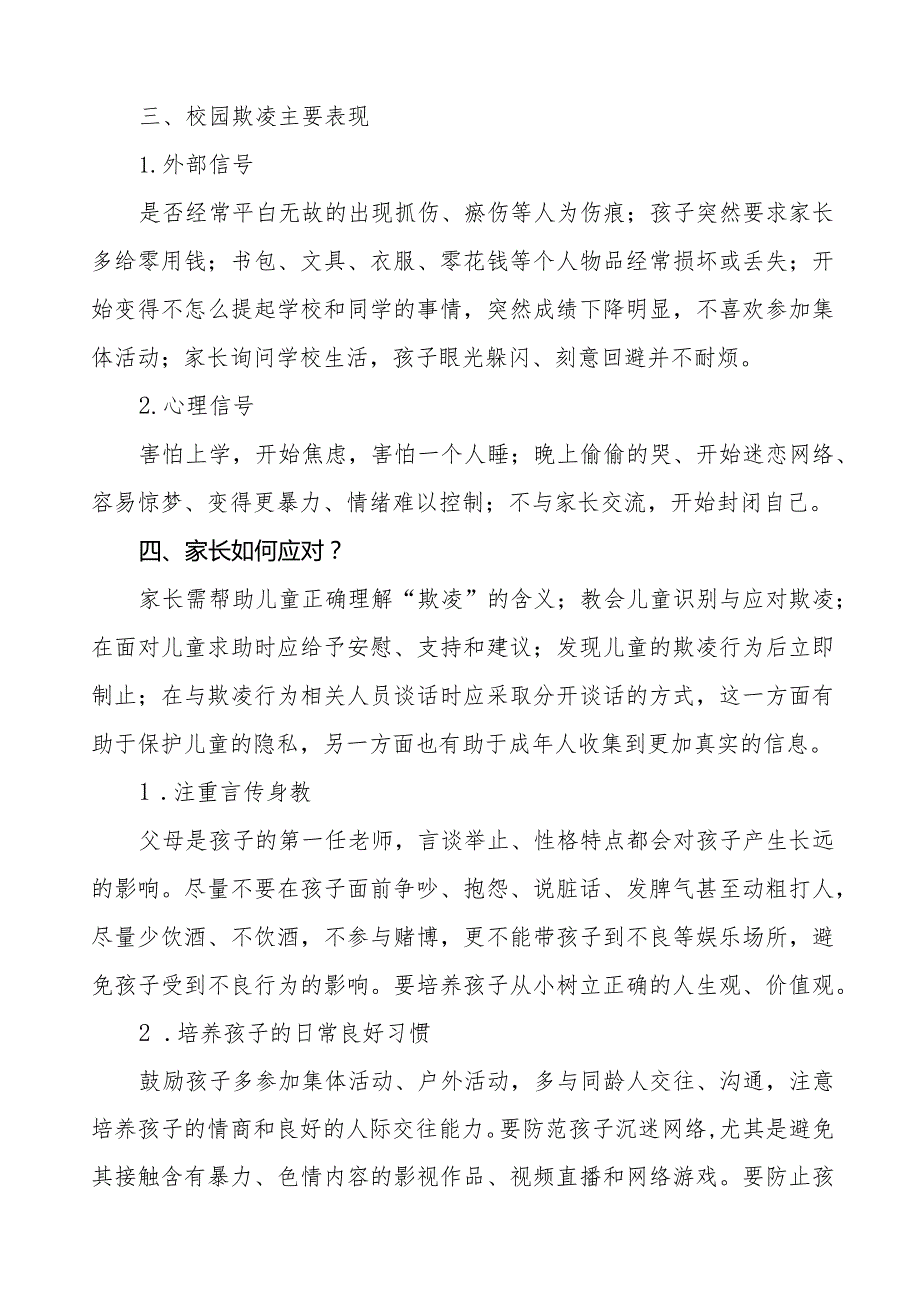 三、校园欺凌主要表现

1.外部信号

是否经常平白无故的出现抓伤、瘀伤等人为伤痕；孩子突然要求家长多给零用钱；书包、文具、衣服、零花钱等个人物品经常损坏或丢失；开始变得不怎么提起学校和同学的事情，突然成绩下降明显，不喜欢参加集体活动；家长询问学校生活，孩子眼光躲闪、刻意回避并不耐烦。

2.心理信号

害怕上学，开始焦虑，害怕一个人睡；晚上偷偷的哭、开始迷恋网络、容易惊梦、变得更暴力、情绪难以控制；不与家长交流，开始封闭自己。

四、家长如何应对？

家长需帮助儿童正确理解“欺凌”的含义；教会儿童识别与应对欺凌；在面对儿童求助时应给予安慰、支持和建议；发现儿童的欺凌行为后立即制止；在与欺凌行为相关人员谈话时应采取分开谈话的方式，这一方面有助于保护儿童的隐私，另一方面也有助于成年人收集到更加真实的信息。

1．注重言传身教

父母是孩子的第一任老师，言谈举止、性格特点都会对孩子产生长远的影响。尽量不要在孩子面前争吵、抱怨、说脏话、发脾气甚至动粗打人，尽量少饮酒、不饮酒，不参与赌博，更不能带孩子到不良等娱乐场所，避免孩子受到不良行为的影响。要培养孩子从小树立正确的人生观、价值观。

2．培养孩子的日常良好习惯

鼓励孩子多参加集体活动、户外活动，多与同龄人交往、沟通，注意培养孩子的情商和良好的人际交往能力。要防范孩子沉迷网络，尤其是避免其接触含有暴力、色情内容的影视作品、视频直播和网络游戏。要防止孩